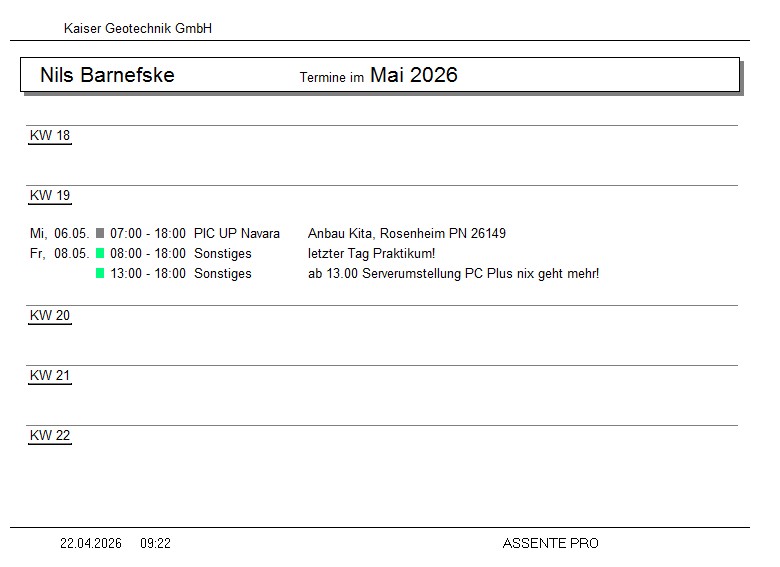 Kaiser Geotechnik GmbH

Nils Barnefske

Termine im Mai 2026

KW 18

KW 19

Mi, 06.05. 07:00 - 18:00 PIC UP Navara Anbau Kita, Rosenheim PN 26149
Fr, 08.05. 08:00 - 18:00 Sonstiges letzter Tag Praktikum!
13:00 - 18:00 Sonstiges ab 13.00 Serverumstellung PC Plus nix geht mehr!

KW 20

KW 21

KW 22

22.04.2026 09:22

ASSENTE PRO